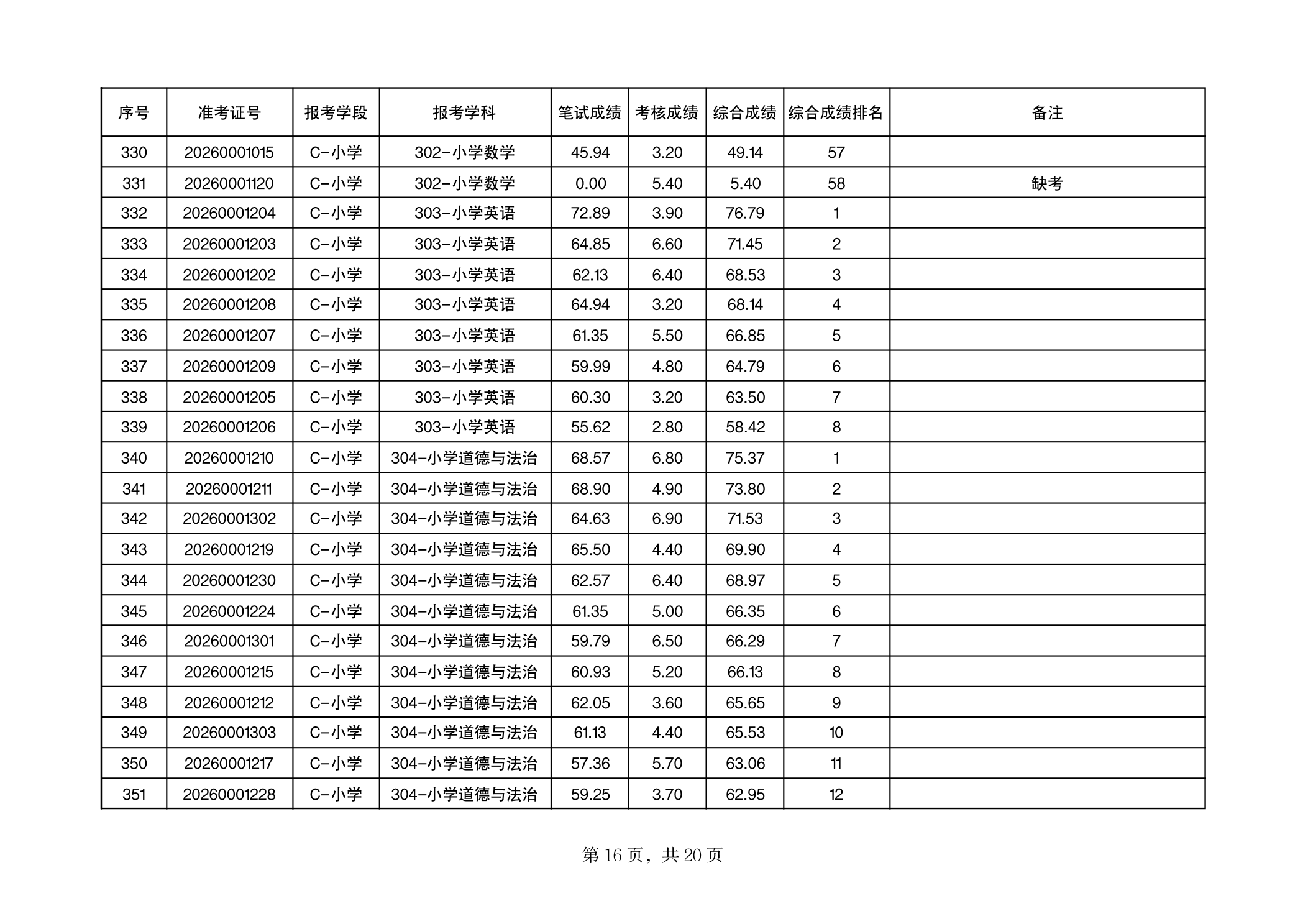 | 序号 | 准考证号 | 报考学段 | 报考学科 | 笔试成绩 | 考核成绩 | 综合成绩 | 综合成绩排名 | 备注 |
|---|---|---|---|---|---|---|---|---|
| 330 | 20260001015 | C-小学 | 302-小学数学 | 45.94 | 3.20 | 49.14 | 57 | |
| 331 | 20260001120 | C-小学 | 302-小学数学 | 0.00 | 5.40 | 5.40 | 58 | 缺考 |
| 332 | 20260001204 | C-小学 | 303-小学英语 | 72.89 | 3.90 | 76.79 | 1 | |
| 333 | 20260001203 | C-小学 | 303-小学英语 | 64.85 | 6.60 | 71.45 | 2 | |
| 334 | 20260001202 | C-小学 | 303-小学英语 | 62.13 | 6.40 | 68.53 | 3 | |
| 335 | 20260001208 | C-小学 | 303-小学英语 | 64.94 | 3.20 | 68.14 | 4 | |
| 336 | 20260001207 | C-小学 | 303-小学英语 | 61.35 | 5.50 | 66.85 | 5 | |
| 337 | 20260001209 | C-小学 | 303-小学英语 | 59.99 | 4.80 | 64.79 | 6 | |
| 338 | 20260001205 | C-小学 | 303-小学英语 | 60.30 | 3.20 | 63.50 | 7 | |
| 339 | 20260001206 | C-小学 | 303-小学英语 | 55.62 | 2.80 | 58.42 | 8 | |
| 340 | 20260001210 | C-小学 | 304-小学道德与法治 | 68.57 | 6.80 | 75.37 | 1 | |
| 341 | 20260001211 | C-小学 | 304-小学道德与法治 | 68.90 | 4.90 | 73.80 | 2 | |
| 342 | 20260001302 | C-小学 | 304-小学道德与法治 | 64.63 | 6.90 | 71.53 | 3 | |
| 343 | 20260001219 | C-小学 | 304-小学道德与法治 | 65.50 | 4.40 | 69.90 | 4 | |
| 344 | 20260001230 | C-小学 | 304-小学道德与法治 | 62.57 | 6.40 | 68.97 | 5 | |
| 345 | 20260001224 | C-小学 | 304-小学道德与法治 | 61.35 | 5.00 | 66.35 | 6 | |
| 346 | 20260001301 | C-小学 | 304-小学道德与法治 | 59.79 | 6.50 | 66.29 | 7 | |
| 347 | 20260001215 | C-小学 | 304-小学道德与法治 | 60.93 | 5.20 | 66.13 | 8 | |
| 348 | 20260001212 | C-小学 | 304-小学道德与法治 | 62.05 | 3.60 | 65.65 | 9 | |
| 349 | 20260001303 | C-小学 | 304-小学道德与法治 | 61.13 | 4.40 | 65.53 | 10 | |
| 350 | 20260001217 | C-小学 | 304-小学道德与法治 | 57.36 | 5.70 | 63.06 | 11 | |
| 351 | 20260001228 | C-小学 | 304-小学道德与法治 | 59.25 | 3.70 | 62.95 | 12 | |

第 16 页，共 20 页